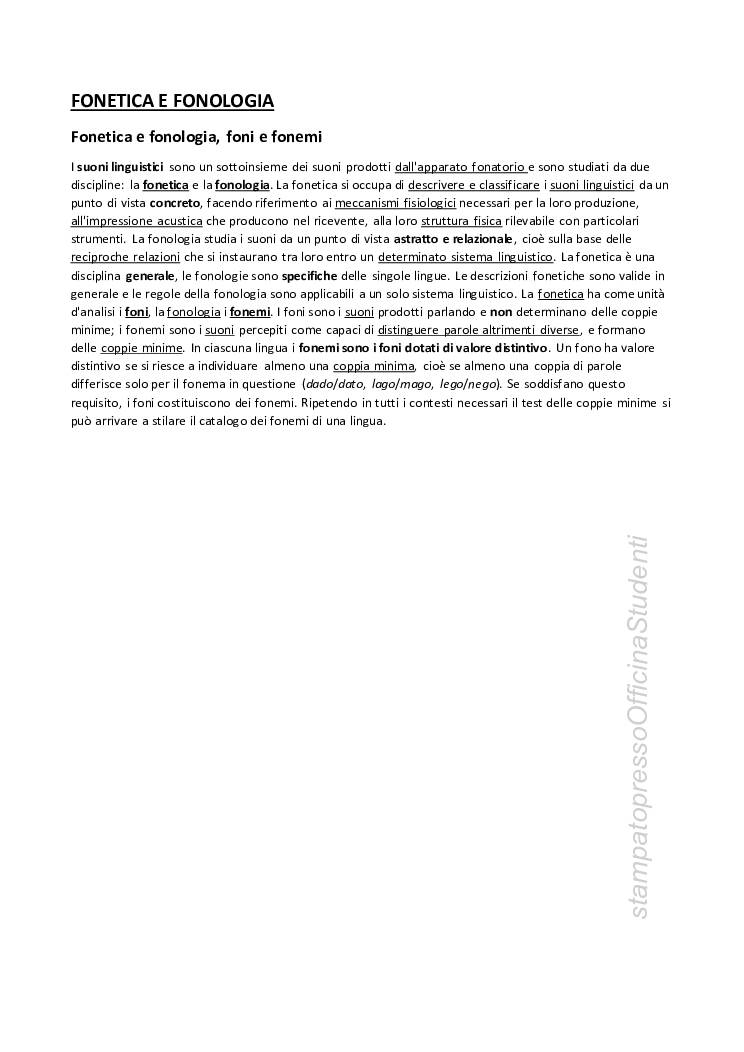 FONETICA E FONOLOGIA

Fonetica e fonologia, foni e fonemi

I suoni linguistici sono un sottoinsieme dei suoni prodotti dall'apparato fonatorio e sono studiati da due discipline: la fonetica e la fonologia. La fonetica si occupa di descrivere e classificare i suoni linguistici da un punto di vista concreto, facendo riferimento ai meccanismi fisiologici necessari per la loro produzione, all'impressione acustica che producono nel ricevente, alla loro struttura fisica rilevabile con particolari strumenti. La fonologia studia i suoni da un punto di vista astratto e relazionale, cioè sulla base delle reciproche relazioni che si instaurano tra loro entro un determinato sistema linguistico. La fonetica è una disciplina generale, le fonologie sono specifiche delle singole lingue. Le descrizioni fonetiche sono valide in generale e le regole della fonologia sono applicabili a un solo sistema linguistico. La fonetica ha come unità d'analisi i foni, la fonologia i fonemi. I foni sono i suoni prodotti parlando e non determinano delle coppie minime; i fonemi sono i suoni percepiti come capaci di distinguere parole altrimenti diverse, e formano delle coppie minime. In ciascuna lingua i fonemi sono i foni dotati di valore distintivo. Un fono ha valore distintivo se si riesce a individuare almeno una coppia minima, cioè se almeno una coppia di parole differisce solo per il fonema in questione (dado/dato, lago/mago, lego/nego). Se soddisfano questo requisito, i foni costituiscono dei fonemi. Ripetendo in tutti i contesti necessari il test delle coppie minime si può arrivare a stilare il catalogo dei fonemi di una lingua.

stampatopressoOfficinaStudenti